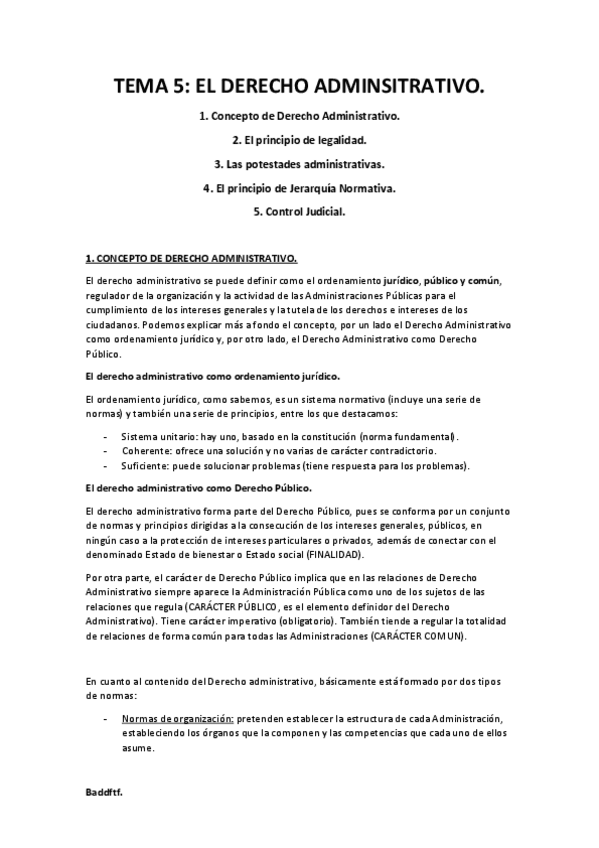 TEMA 5: EL DERECHO ADMINSITRATIVO.

1. Concepto de Derecho Administrativo.

2. El principio de legalidad.

3. Las potestades administrativas.

4. El principio de Jerarquía Normativa.

5. Control Judicial.

1. CONCEPTO DE DERECHO ADMINISTRATIVO.

El derecho administrativo se puede definir como el ordenamiento jurídico, público y común, regulador de la organización y la actividad de las Administraciones Públicas para el cumplimiento de los intereses generales y la tutela de los derechos e intereses de los ciudadanos. Podemos explicar más a fondo el concepto, por un lado el Derecho Administrativo como ordenamiento jurídico y, por otro lado, el Derecho Administrativo como Derecho Público.

El derecho administrativo como ordenamiento jurídico.

El ordenamiento jurídico, como sabemos, es un sistema normativo (incluye una serie de normas) y también una serie de principios, entre los que destacamos:

- Sistema unitario: hay uno, basado en la constitución (norma fundamental).
- Coherente: ofrece una solución y no varias de carácter contradictorio.
- Suficiente: puede solucionar problemas (tiene respuesta para los problemas).

El derecho administrativo como Derecho Público.

El derecho administrativo forma parte del Derecho Público, pues se conforma por un conjunto de normas y principios dirigidas a la consecución de los intereses generales, públicos, en ningún caso a la protección de intereses particulares o privados, además de conectar con el denominado Estado de bienestar o Estado social (FINALIDAD).

Por otra parte, el carácter de Derecho Público implica que en las relaciones de Derecho Administrativo siempre aparece la Administración Pública como uno de los sujetos de las relaciones que regula (CARÁCTER PÚBLICO, es el elemento definidor del Derecho Administrativo). Tiene carácter imperativo (obligatorio). También tiende a regular la totalidad de relaciones de forma común para todas las Administraciones (CARÁCTER COMUN).

En cuanto al contenido del Derecho administrativo, básicamente está formado por dos tipos de normas:

- Normas de organización: pretenden establecer la estructura de cada Administración, estableciendo los órganos que la componen y las competencias que cada uno de ellos asume.

Baddftf.